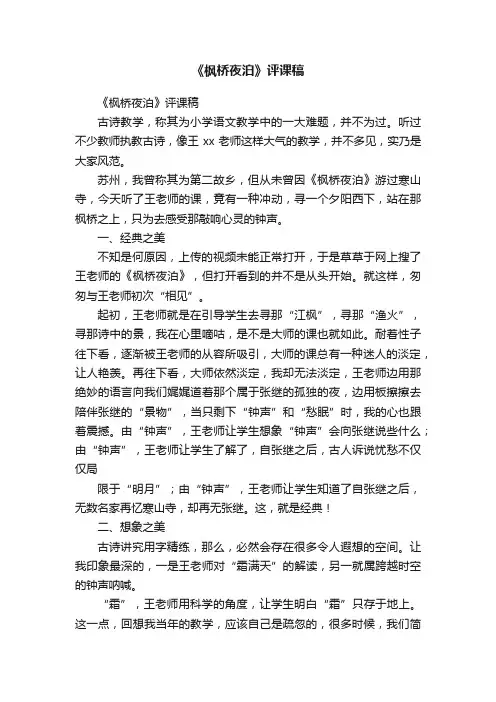 《枫桥夜泊》评课稿

《枫桥夜泊》评课稿

古诗教学，称其为小学语文教学中的一大难题，并不为过。听过不少教师执教古诗，像王 xx 老师这样大气的教学，并不多见，实乃是大家风范。

苏州，我曾称其为第二故乡，但从未曾因《枫桥夜泊》游过寒山寺，今天听了王老师的课，竟有一种冲动，寻一个夕阳西下，站在那枫桥之上，只为去感受那敲响心灵的钟声。

一、经典之美

不知是何原因，上传的视频未能正常打开，于是草草于网上搜了王老师的《枫桥夜泊》，但打开看到的并不是从头开始。就这样，匆匆与王老师初次“相见”。

起初，王老师就是在引导学生去寻那“江枫”，寻那“渔火”，寻那诗中的景，我在心里嘀咕，是不是大师的课也就如此。耐着性子往下看，逐渐被王老师的从容所吸引，大师的课总有一种迷人的淡定，让人艳羡。再往下看，大师依然淡定，我却无法淡定，王老师边用那绝妙的语言向我们娓娓道着那个属于张继的孤独的夜，边用板擦擦去陪伴张继的“景物”，当只剩下“钟声”和“愁眠”时，我的心也跟着震撼。由“钟声”，王老师让学生想象“钟声”会向张继说些什么；由“钟声”，王老师让学生了解了，自张继之后，古人诉说忧愁不仅仅局

限于“明月”；由“钟声”，王老师让学生知道了自张继之后，无数名家再忆寒山寺，却再无张继。这，就是经典！

二、想象之美

古诗讲究用字精练，那么，必然会存在很多令人遐想的空间。让我印象最深的，一是王老师对“霜满天”的解读，另一就属跨越时空的钟声呐喊。

“霜”，王老师用科学的角度，让学生明白“霜”只存于地上。这一点，回想我当年的教学，应该自己是疏忽的，很多时候，我们简